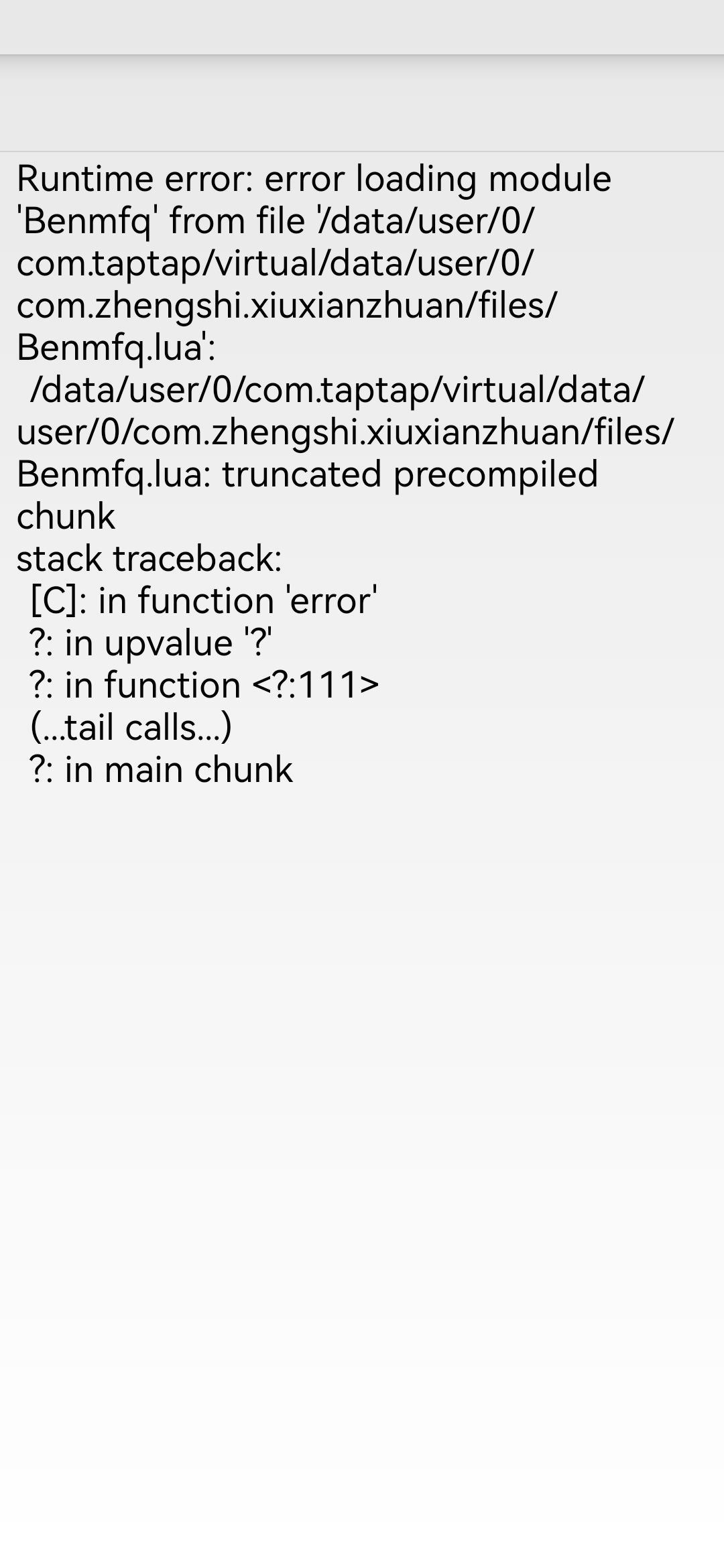 Runtime error: error loading module 'Benmfq' from file '/data/user/0/com.taptap/virtual/data/user/0/com.zhengshi.xiuxianzhuan/files/Benmfq.lua':
/data/user/0/com.taptap/virtual/data/user/0/com.zhengshi.xiuxianzhuan/files/Benmfq.lua: truncated precompiled chunk
stack traceback:
[C]: in function 'error'
?: in upvalue '?'
?: in function <?:111>
(...tail calls...)
?: in main chunk